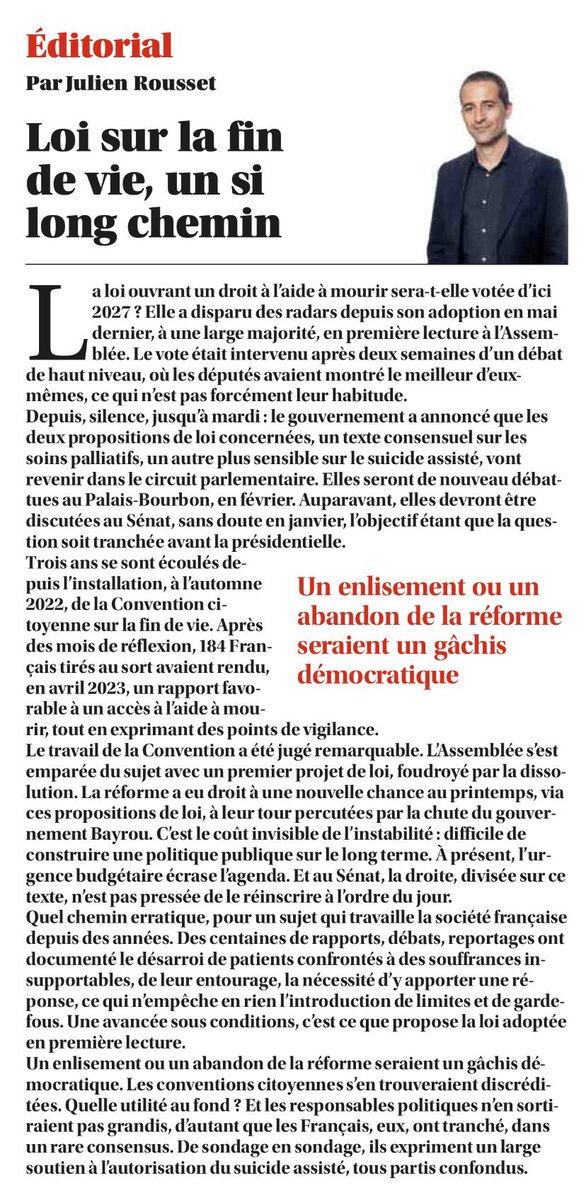 Éditorial

Par Julien Rousset

Loi sur la fin de vie, un si long chemin

La loi ouvrant un droit à l'aide à mourir sera-t-elle votée d'ici 2027 ? Elle a disparu des radars depuis son adoption en mai dernier, à une large majorité, en première lecture à l'Assemblée. Le vote était intervenu après deux semaines d'un débat de haut niveau, où les députés avaient montré le meilleur d'eux-mêmes, ce qui n'est pas forcément leur habitude.
Depuis, silence, jusqu'à mardi : le gouvernement a annoncé que les deux propositions de loi concernées, un texte consensuel sur les soins palliatifs, un autre plus sensible sur le suicide assisté, vont revenir dans le circuit parlementaire. Elles seront de nouveau débattues au Palais-Bourbon, en février. Auparavant, elles devront être discutées au Sénat, sans doute en janvier, l'objectif étant que la question soit tranchée avant la présidentielle.
Trois ans se sont écoulés depuis l'installation, à l'automne 2022, de la Convention citoyenne sur la fin de vie. Après des mois de réflexion, 184 Français tirés au sort avaient rendu, en avril 2023, un rapport favorable à un accès à l'aide à mourir, tout en exprimant des points de vigilance.

Un enlisement ou un abandon de la réforme seraient un gâchis démocratique

Le travail de la Convention a été jugé remarquable. L'Assemblée s'est emparée du sujet avec un premier projet de loi, foudroyé par la dissolution. La réforme a eu droit à une nouvelle chance au printemps, via ces propositions de loi, à leur tour percutées par la chute du gouvernement Bayrou. C'est le coût invisible de l'instabilité : difficile de construire une politique publique sur le long terme. À présent, l'urgence budgétaire écrase l'agenda. Et au Sénat, la droite, divisée sur ce texte, n'est pas pressée de le réinscrire à l'ordre du jour.
Quel chemin erratique, pour un sujet qui travaille la société française depuis des années. Des centaines de rapports, débats, reportages ont documenté le désarroi de patients confrontés à des souffrances insupportables, de leur entourage, la nécessité d'y apporter une réponse, ce qui n'empêche en rien l'introduction de limites et de garde-fous. Une avancée sous conditions, c'est ce que propose la loi adoptée en première lecture.
Un enlisement ou un abandon de la réforme seraient un gâchis démocratique. Les conventions citoyennes s'en trouveraient discréditées. Quelle utilité au fond ? Et les responsables politiques n'en sortiraient pas grandis, d'autant que les Français, eux, ont tranché, dans un rare consensus. De sondage en sondage, ils expriment un large soutien à l'autorisation du suicide assisté, tous partis confondus.